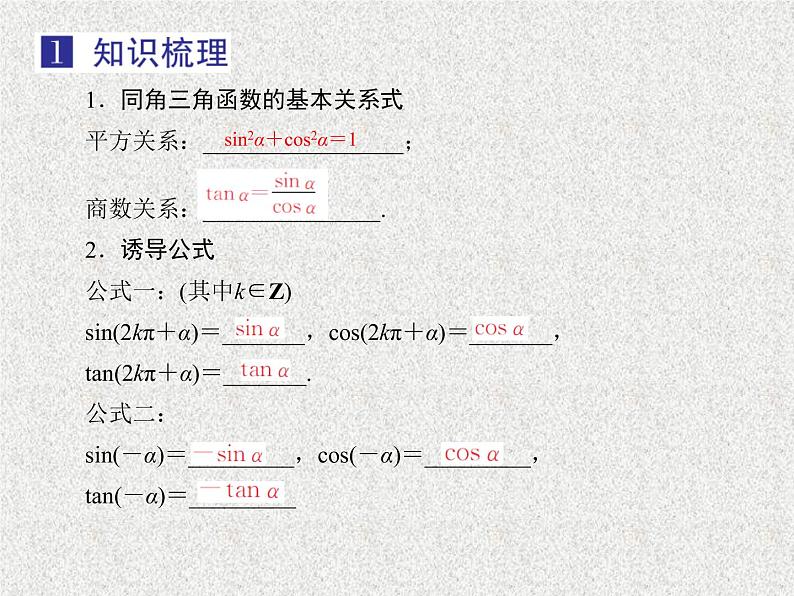 1 知识梳理

1．同角三角函数的基本关系式

平方关系：$\sin^2\alpha+\cos^2\alpha=1$；

商数关系：$\tan\alpha=\frac{\sin\alpha}{\cos\alpha}$.

2．诱导公式

公式一：(其中$k\in\mathbf{Z}$)

$\sin(2k\pi+\alpha)=\sin\alpha$，$\cos(2k\pi+\alpha)=\cos\alpha$，

$\tan(2k\pi+\alpha)=\tan\alpha$.

公式二：

$\sin(-\alpha)=-\sin\alpha$，$\cos(-\alpha)=\cos\alpha$，

$\tan(-\alpha)=-\tan\alpha$